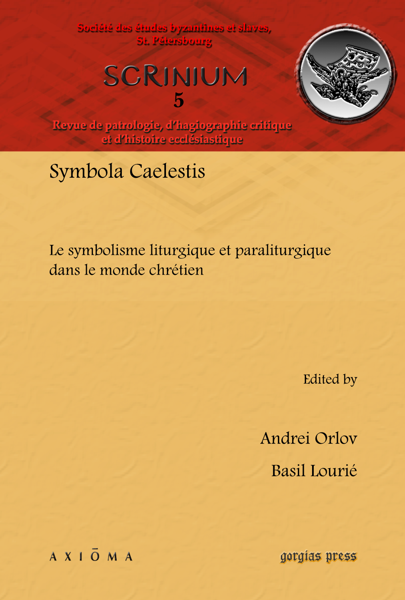 Société des études byzantines et slaves, St. Pétersbourg

SCRINIUM

5

Revue de patrologie, d'hagiographie critique et d'histoire ecclésiastique

Symbola Caelestis

Le symbolisme liturgique et paraliturgique dans le monde chrétien

Edited by

Andrei Orlov

Basil Lourié

AXIŌMA

gorgias press